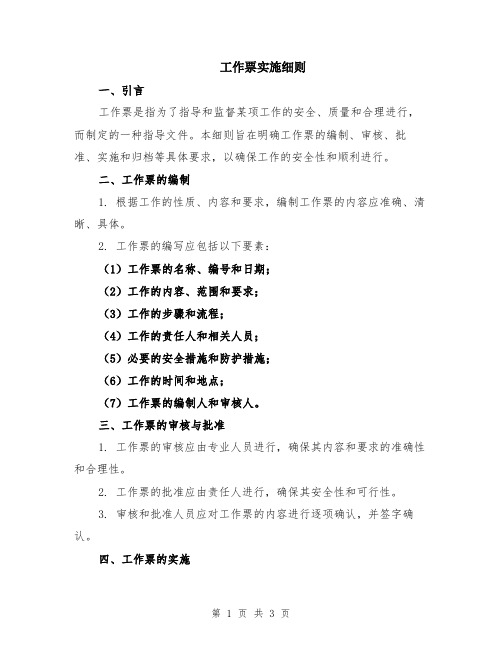 工作票实施细则

一、引言

工作票是指为了指导和监督某项工作的安全、质量和合理进行，而制定的一种指导文件。本细则旨在明确工作票的编制、审核、批准、实施和归档等具体要求，以确保工作的安全性和顺利进行。

二、工作票的编制

1. 根据工作的性质、内容和要求，编制工作票的内容应准确、清晰、具体。

2. 工作票的编写应包括以下要素：

（1）工作票的名称、编号和日期；

（2）工作的内容、范围和要求；

（3）工作的步骤和流程；

（4）工作的责任人和相关人员；

（5）必要的安全措施和防护措施；

（6）工作的时间和地点；

（7）工作票的编制人和审核人。

三、工作票的审核与批准

1. 工作票的审核应由专业人员进行，确保其内容和要求的准确性和合理性。

2. 工作票的批准应由责任人进行，确保其安全性和可行性。

3. 审核和批准人员应对工作票的内容进行逐项确认，并签字确认。

四、工作票的实施

第 1 页 共 3 页